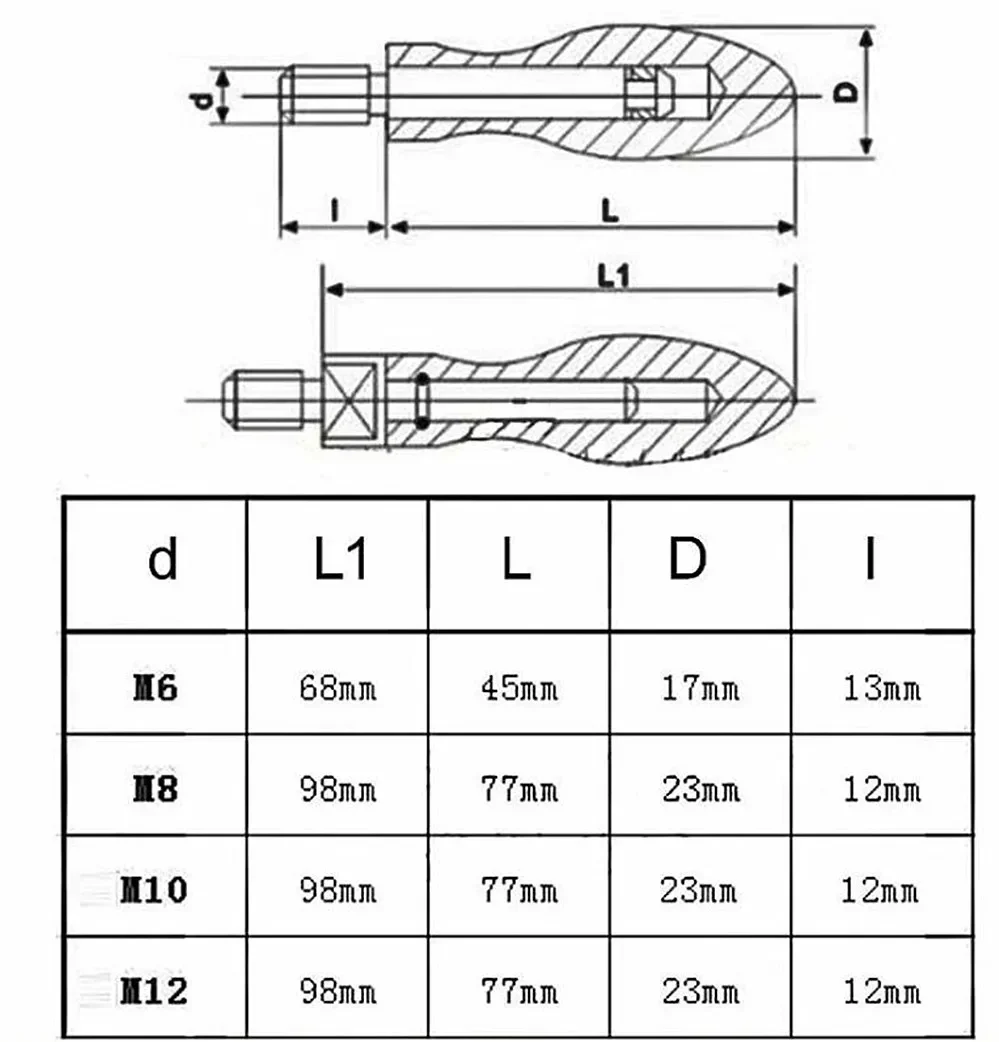 d
D
l
L
L1

| d | L1 | L | D | l |
|---|---|---|---|---|
| M6 | 68mm | 45mm | 17mm | 13mm |
| M8 | 98mm | 77mm | 23mm | 12mm |
| M10 | 98mm | 77mm | 23mm | 12mm |
| M12 | 98mm | 77mm | 23mm | 12mm |